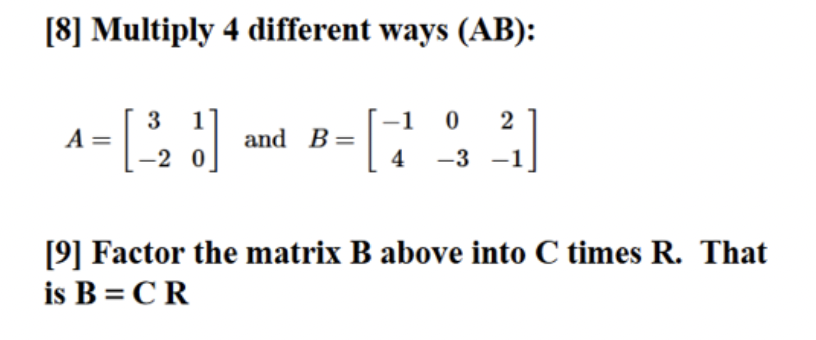 [8] Multiply 4 different ways (AB):

$A = \begin{bmatrix} 3 & 1 \\ -2 & 0 \end{bmatrix}$ and $B = \begin{bmatrix} -1 & 0 & 2 \\ 4 & -3 & -1 \end{bmatrix}$

[9] Factor the matrix B above into C times R. That is B = C R